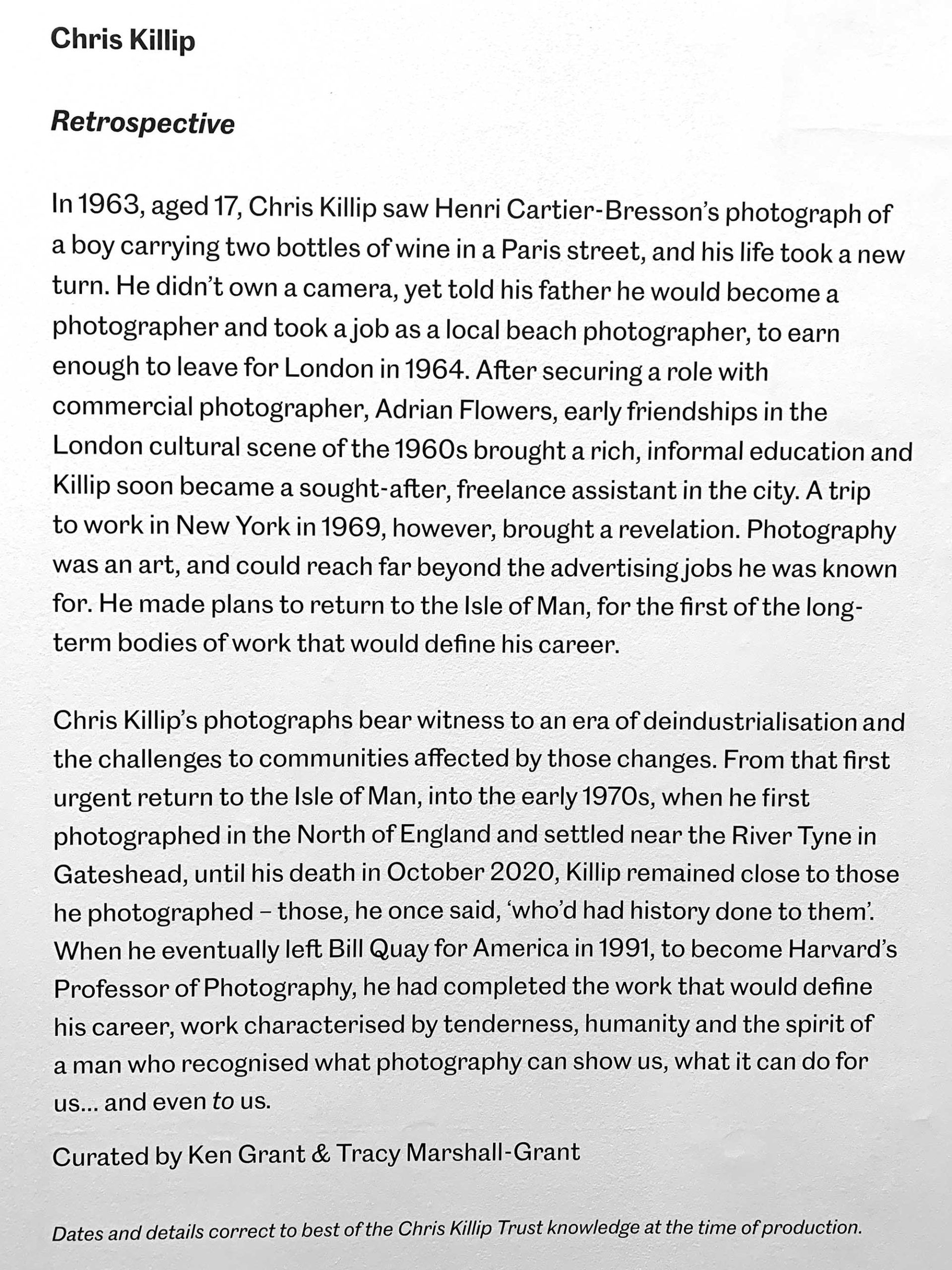 Chris Killip

Retrospective

In 1963, aged 17, Chris Killip saw Henri Cartier-Bresson's photograph of a boy carrying two bottles of wine in a Paris street, and his life took a new turn. He didn't own a camera, yet told his father he would become a photographer and took a job as a local beach photographer, to earn enough to leave for London in 1964. After securing a role with commercial photographer, Adrian Flowers, early friendships in the London cultural scene of the 1960s brought a rich, informal education and Killip soon became a sought-after, freelance assistant in the city. A trip to work in New York in 1969, however, brought a revelation. Photography was an art, and could reach far beyond the advertising jobs he was known for. He made plans to return to the Isle of Man, for the first of the long-term bodies of work that would define his career.

Chris Killip's photographs bear witness to an era of deindustrialisation and the challenges to communities affected by those changes. From that first urgent return to the Isle of Man, into the early 1970s, when he first photographed in the North of England and settled near the River Tyne in Gateshead, until his death in October 2020, Killip remained close to those he photographed – those, he once said, 'who'd had history done to them'. When he eventually left Bill Quay for America in 1991, to become Harvard's Professor of Photography, he had completed the work that would define his career, work characterised by tenderness, humanity and the spirit of a man who recognised what photography can show us, what it can do for us... and even to us.

Curated by Ken Grant & Tracy Marshall-Grant

Dates and details correct to best of the Chris Killip Trust knowledge at the time of production.